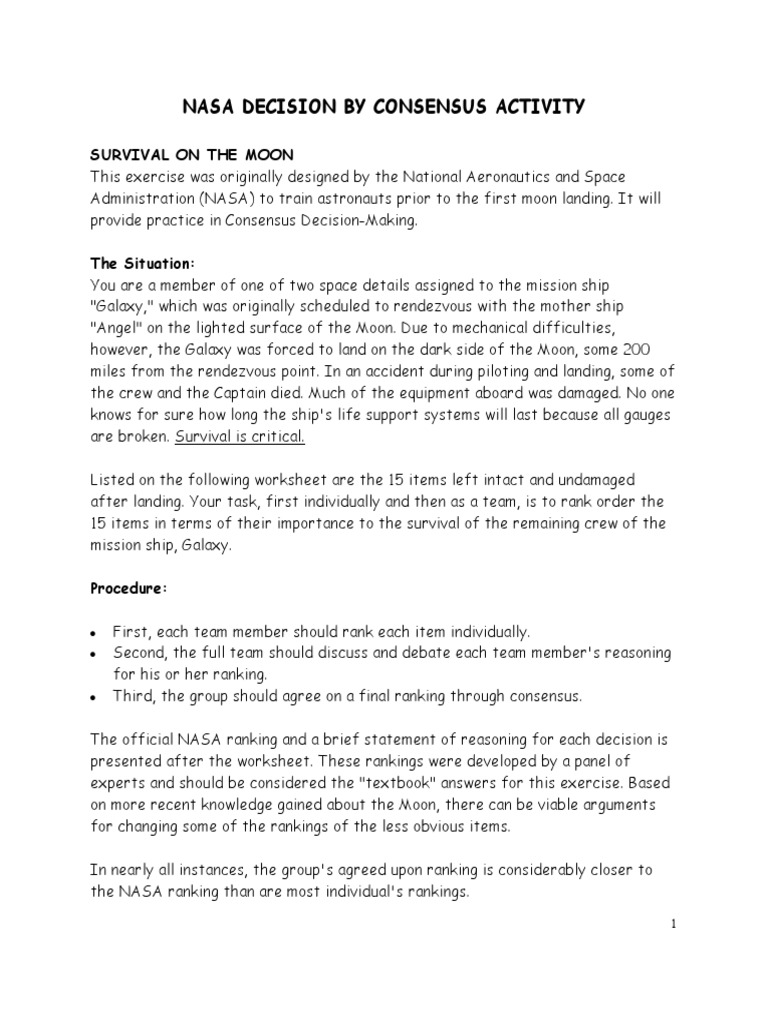 NASA DECISION BY CONSENSUS ACTIVITY

SURVIVAL ON THE MOON
This exercise was originally designed by the National Aeronautics and Space Administration (NASA) to train astronauts prior to the first moon landing. It will provide practice in Consensus Decision-Making.

The Situation:
You are a member of one of two space details assigned to the mission ship "Galaxy," which was originally scheduled to rendezvous with the mother ship "Angel" on the lighted surface of the Moon. Due to mechanical difficulties, however, the Galaxy was forced to land on the dark side of the Moon, some 200 miles from the rendezvous point. In an accident during piloting and landing, some of the crew and the Captain died. Much of the equipment aboard was damaged. No one knows for sure how long the ship's life support systems will last because all gauges are broken. Survival is critical.

Listed on the following worksheet are the 15 items left intact and undamaged after landing. Your task, first individually and then as a team, is to rank order the 15 items in terms of their importance to the survival of the remaining crew of the mission ship, Galaxy.

Procedure:

• First, each team member should rank each item individually.
• Second, the full team should discuss and debate each team member's reasoning for his or her ranking.
• Third, the group should agree on a final ranking through consensus.

The official NASA ranking and a brief statement of reasoning for each decision is presented after the worksheet. These rankings were developed by a panel of experts and should be considered the "textbook" answers for this exercise. Based on more recent knowledge gained about the Moon, there can be viable arguments for changing some of the rankings of the less obvious items.

In nearly all instances, the group's agreed upon ranking is considerably closer to the NASA ranking than are most individual's rankings.

1